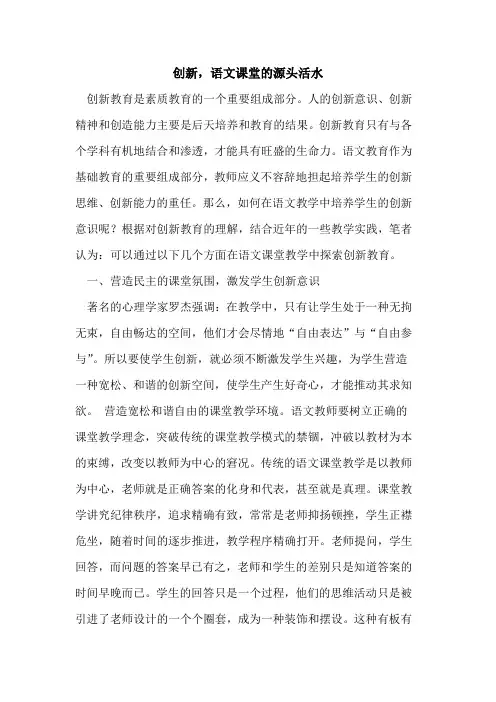 创新，语文课堂的源头活水

创新教育是素质教育的一个重要组成部分。人的创新意识、创新精神和创造能力主要是后天培养和教育的结果。创新教育只有与各个学科有机地结合和渗透，才能具有旺盛的生命力。语文教育作为基础教育的重要组成部分，教师应义不容辞地担起培养学生的创新思维、创新能力的重任。那么，如何在语文教学中培养学生的创新意识呢？根据对创新教育的理解，结合近年的一些教学实践，笔者认为：可以通过以下几个方面在语文课堂教学中探索创新教育。

一、营造民主的课堂氛围，激发学生创新意识

著名的心理学家罗杰强调：在教学中，只有让学生处于一种无拘无束，自由畅达的空间，他们才会尽情地“自由表达”与“自由参与”。所以要使学生创新，就必须不断激发学生兴趣，为学生营造一种宽松、和谐的创新空间，使学生产生好奇心，才能推动其求知欲。 营造宽松和谐自由的课堂教学环境。语文教师要树立正确的课堂教学理念，突破传统的课堂教学模式的禁锢，冲破以教材为本的束缚，改变以教师为中心的窘况。传统的语文课堂教学是以教师为中心，老师就是正确答案的化身和代表，甚至就是真理。课堂教学讲究纪律秩序，追求精确有致，常常是老师抑扬顿挫，学生正襟危坐，随着时间的逐步推进，教学程序精确打开。老师提问，学生回答，而问题的答案早已有之，老师和学生的差别只是知道答案的时间早晚而已。学生的回答只是一个过程，他们的思维活动只是被引进了老师设计的一个个圈套，成为一种装饰和摆设。这种有板有